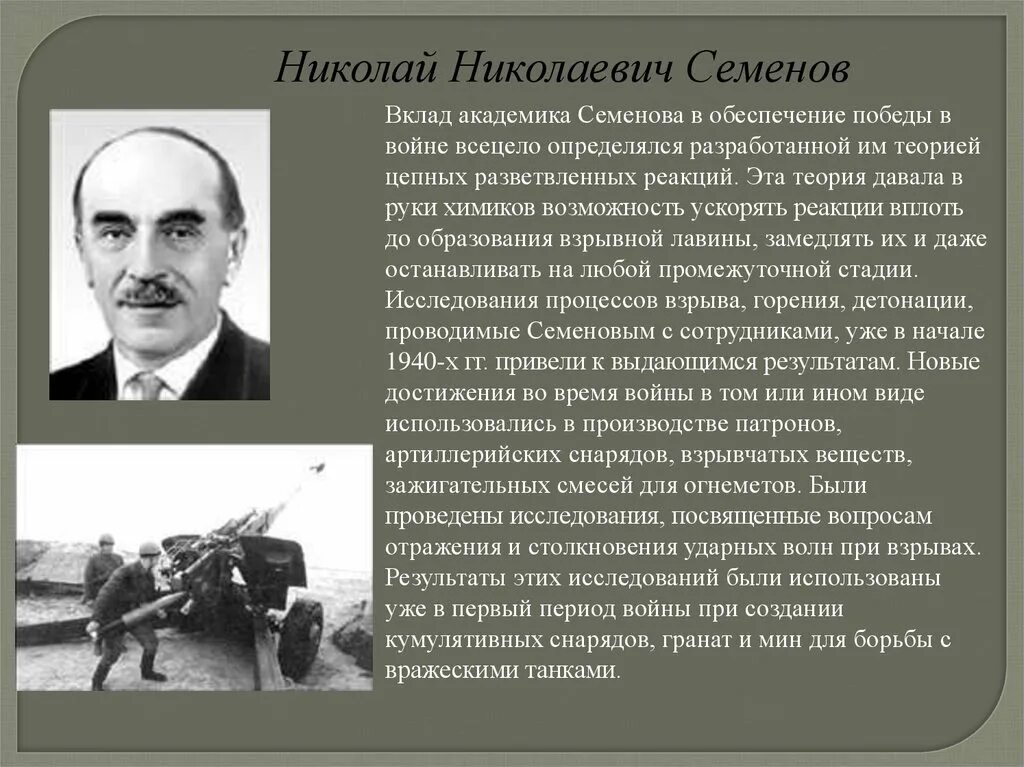 Николай Николаевич Семенов

Вклад академика Семенова в обеспечение победы в войне всецело определялся разработанной им теорией цепных разветвленных реакций. Эта теория давала в руки химиков возможность ускорять реакции вплоть до образования взрывной лавины, замедлять их и даже останавливать на любой промежуточной стадии. Исследования процессов взрыва, горения, детонации, проводимые Семеновым с сотрудниками, уже в начале 1940-х гг. привели к выдающимся результатам. Новые достижения во время войны в том или ином виде использовались в производстве патронов, артиллерийских снарядов, взрывчатых веществ, зажигательных смесей для огнеметов. Были проведены исследования, посвященные вопросам отражения и столкновения ударных волн при взрывах. Результаты этих исследований были использованы уже в первый период войны при создании кумулятивных снарядов, гранат и мин для борьбы с вражескими танками.